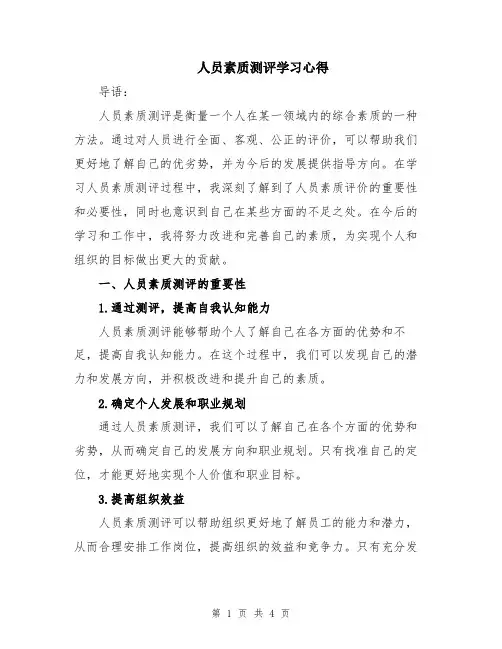 人员素质测评学习心得

导语：

人员素质测评是衡量一个人在某一领域内的综合素质的一种方法。通过对人员进行全面、客观、公正的评价，可以帮助我们更好地了解自己的优劣势，并为今后的发展提供指导方向。在学习人员素质测评过程中，我深刻了解到了人员素质评价的重要性和必要性，同时也意识到自己在某些方面的不足之处。在今后的学习和工作中，我将努力改进和完善自己的素质，为实现个人和组织的目标做出更大的贡献。

一、人员素质测评的重要性

1.通过测评，提高自我认知能力

人员素质测评能够帮助个人了解自己在各方面的优势和不足，提高自我认知能力。在这个过程中，我们可以发现自己的潜力和发展方向，并积极改进和提升自己的素质。

2.确定个人发展和职业规划

通过人员素质测评，我们可以了解自己在各个方面的优势和劣势，从而确定自己的发展方向和职业规划。只有找准自己的定位，才能更好地实现个人价值和职业目标。

3.提高组织效益

人员素质测评可以帮助组织更好地了解员工的能力和潜力，从而合理安排工作岗位，提高组织的效益和竞争力。只有充分发

第 1 页 共 4 页